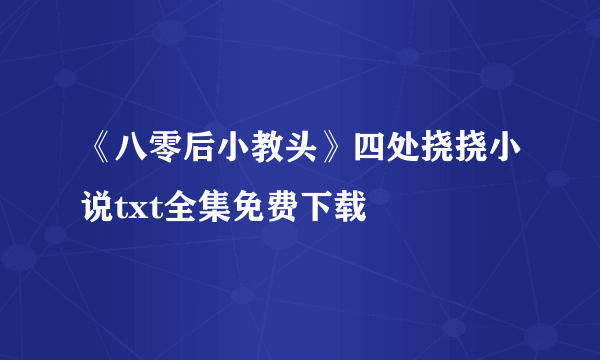 《八零后小教头》四处挠挠小说txt全集免费下载